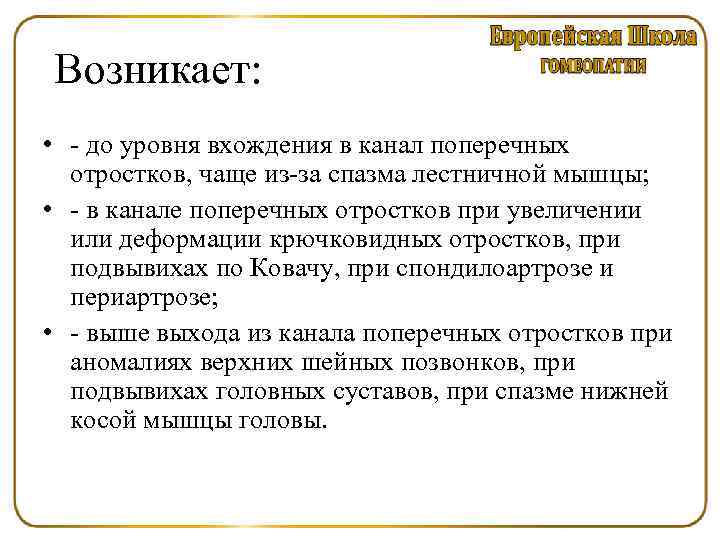 Европейская Школа
ГОМЕОПАТИИ

Возникает:

• - до уровня вхождения в канал поперечных отростков, чаще из-за спазма лестничной мышцы;
• - в канале поперечных отростков при увеличении или деформации крючковидных отростков, при подвывихах по Ковачу, при спондилоартрозе и периартрозе;
• - выше выхода из канала поперечных отростков при аномалиях верхних шейных позвонков, при подвывихах головных суставов, при спазме нижней косой мышцы головы.